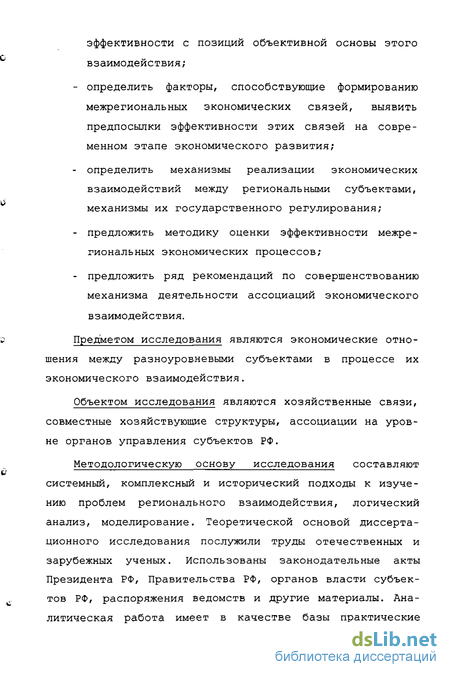 эффективности с позиций объективной основы этого взаимодействия;

- определить факторы, способствующие формированию межрегиональных экономических связей, выявить предпосылки эффективности этих связей на современном этапе экономического развития;

- определить механизмы реализации экономических взаимодействий между региональными субъектами, механизмы их государственного регулирования;

- предложить методику оценки эффективности межрегиональных экономических процессов;

- предложить ряд рекомендаций по совершенствованию механизма деятельности ассоциаций экономического взаимодействия.

Предметом исследования являются экономические отношения между разноуровневыми субъектами в процессе их экономического взаимодействия.

Объектом исследования являются хозяйственные связи, совместные хозяйствующие структуры, ассоциации на уровне органов управления субъектов РФ.

Методологическую основу исследования составляют системный, комплексный и исторический подходы к изучению проблем регионального взаимодействия, логический анализ, моделирование. Теоретической основой диссертационного исследования послужили труды отечественных и зарубежных ученых. Использованы законодательные акты Президента РФ, Правительства РФ, органов власти субъектов РФ, распоряжения ведомств и другие материалы. Аналитическая работа имеет в качестве базы практические

dsLib.net
библиотека диссертаций